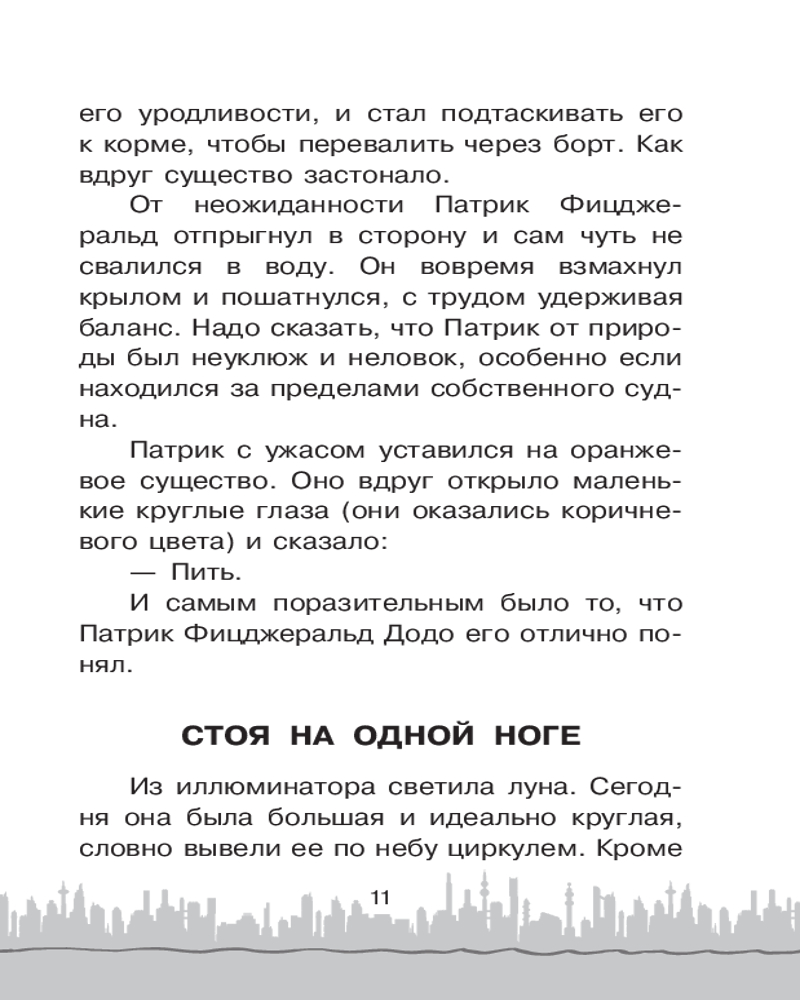 его уродливости, и стал подтаскивать его к корме, чтобы перевалить через борт. Как вдруг существо застонало.

От неожиданности Патрик Фицджеральд отпрыгнул в сторону и сам чуть не свалился в воду. Он вовремя взмахнул крылом и пошатнулся, с трудом удерживая баланс. Надо сказать, что Патрик от природы был неуклюж и неловок, особенно если находился за пределами собственного судна.

Патрик с ужасом уставился на оранжевое существо. Оно вдруг открыло маленькие круглые глаза (они оказались коричневого цвета) и сказало:

— Пить.

И самым поразительным было то, что Патрик Фицджеральд Додо его отлично понял.

СТОЯ НА ОДНОЙ НОГЕ

Из иллюминатора светила луна. Сегодня она была большая и идеально круглая, словно вывели ее по небу циркулем. Кроме

11